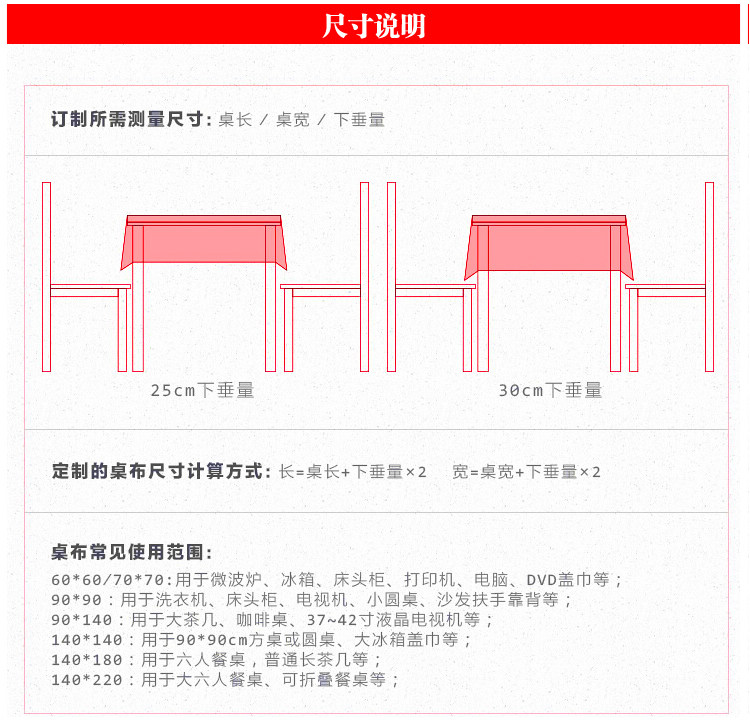 尺寸说明

订制所需测量尺寸：桌长 / 桌宽 / 下垂量

25cm下垂量

30cm下垂量

定制的桌布尺寸计算方式：长=桌长+下垂量×2　宽=桌宽+下垂量×2

桌布常见使用范围：

60*60/70*70：用于微波炉、冰箱、床头柜、打印机、电脑、DVD盖巾等；
90*90：用于洗衣机、床头柜、电视机、小圆桌、沙发扶手靠背等；
90*140：用于大茶几、咖啡桌、37~42寸液晶电视机等；
140*140：用于90*90cm方桌或圆桌、大冰箱盖巾等；
140*180：用于六人餐桌，普通长茶几等；
140*220：用于大六人餐桌、可折叠餐桌等；